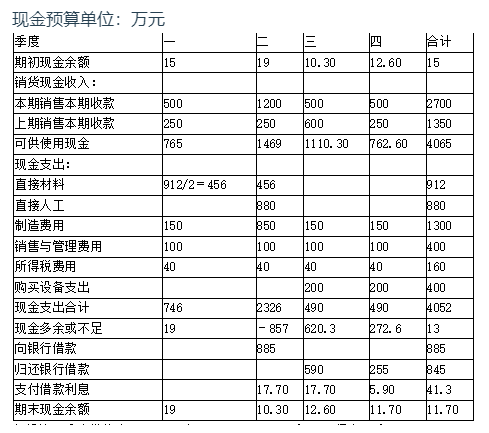 现金预算单位：万元

| 季度 | 一 | 二 | 三 | 四 | 合计 |
|---|---|---|---|---|---|
| 期初现金余额 | 15 | 19 | 10.30 | 12.60 | 15 |
| 销货现金收入： | | | | | |
| 本期销售本期收款 | 500 | 1200 | 500 | 500 | 2700 |
| 上期销售本期收款 | 250 | 250 | 600 | 250 | 1350 |
| 可供使用现金 | 765 | 1469 | 1110.30 | 762.60 | 4065 |
| 现金支出： | | | | | |
| 直接材料 | 912/2＝456 | 456 | | | 912 |
| 直接人工 | | 880 | | | 880 |
| 制造费用 | 150 | 850 | 150 | 150 | 1300 |
| 销售与管理费用 | 100 | 100 | 100 | 100 | 400 |
| 所得税费用 | 40 | 40 | 40 | 40 | 160 |
| 购买设备支出 | | | 200 | 200 | 400 |
| 现金支出合计 | 746 | 2326 | 490 | 490 | 4052 |
| 现金多余或不足 | 19 | －857 | 620.3 | 272.6 | 13 |
| 向银行借款 | | 885 | | | 885 |
| 归还银行借款 | | | 590 | 255 | 845 |
| 支付借款利息 | | 17.70 | 17.70 | 5.90 | 41.3 |
| 期末现金余额 | 19 | 10.30 | 12.60 | 11.70 | 11.70 |